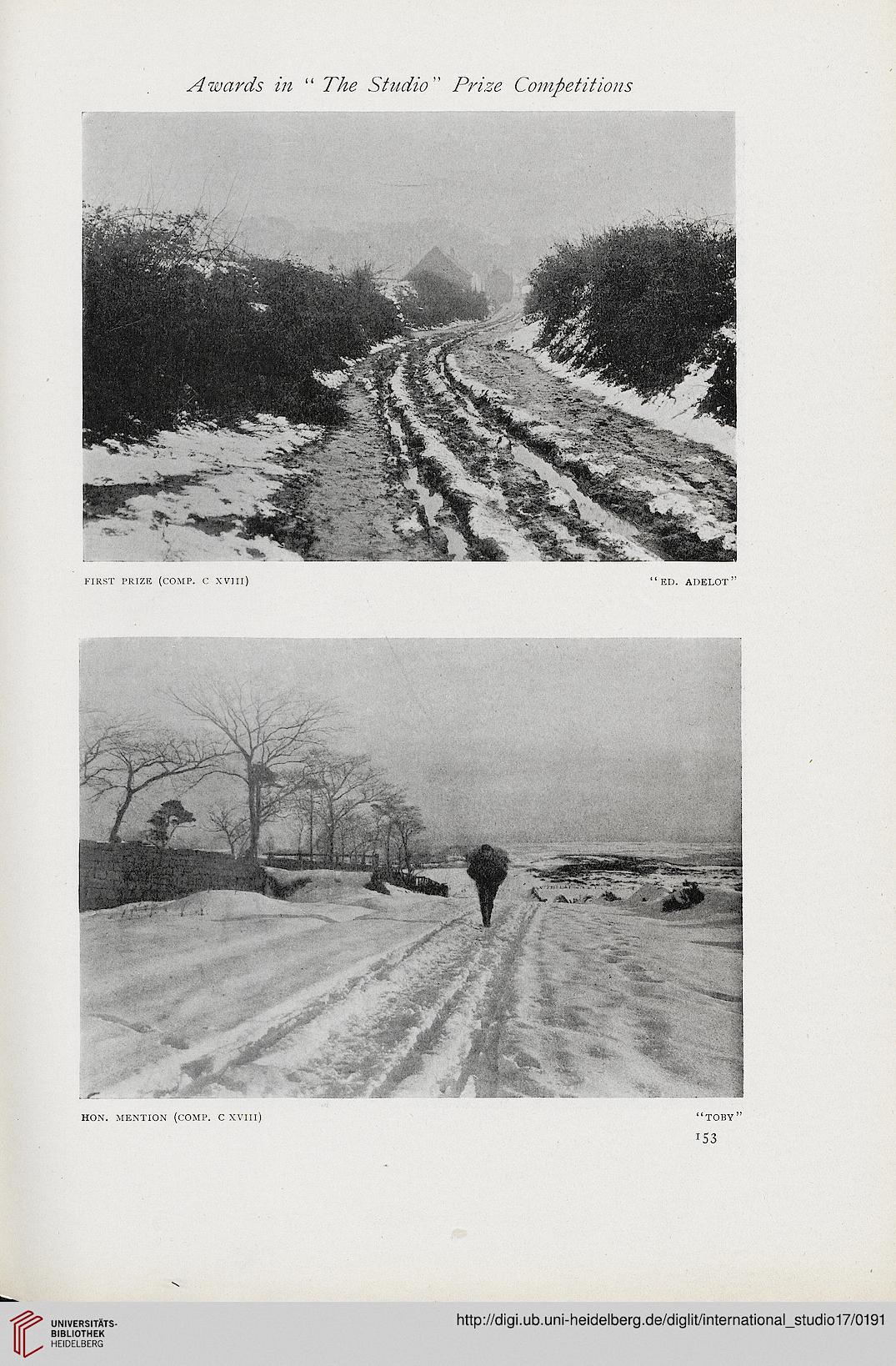 Awards in "The Studio" Prize Competitions

FIRST PRIZE (COMP. C XVIII)

"ED. ADELOT"

HON. MENTION (COMP. C XVIII)

"TOBY"

153

UNIVERSITÄTS-BIBLIOTHEK HEIDELBERG

http://digi.ub.uni-heidelberg.de/diglit/international_studio17/0191